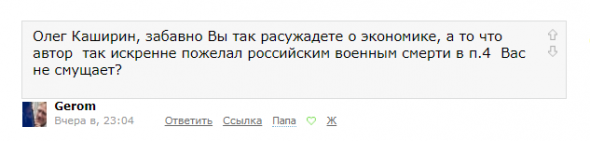 Олег Каширин, забавно Вы так расуждаете о экономике, а то что автор так искренне пожелал российским военным смерти в п.4 Вас не смущает?

Gerom
Вчера в, 23:04 Ответить Ссылка Папа Ж